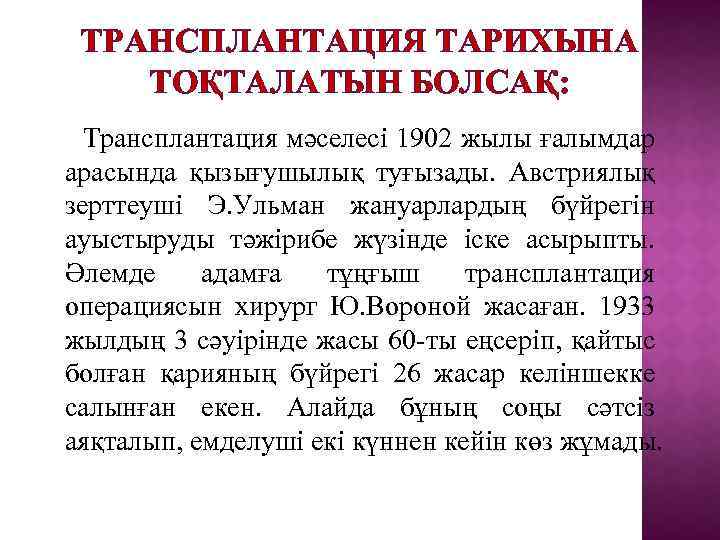 ТРАНСПЛАНТАЦИЯ ТАРИХЫНА ТОҚТАЛАТЫН БОЛСАҚ:

Трансплантация мәселесі 1902 жылы ғалымдар арасында қызығушылық туғызады. Австриялық зерттеуші Э.Ульман жануарлардың бүйрегін ауыстыруды тәжірибе жүзінде іске асырыпты. Әлемде адамға тұңғыш трансплантация операциясын хирург Ю.Вороной жасаған. 1933 жылдың 3 сәуірінде жасы 60-ты еңсеріп, қайтыс болған қарияның бүйрегі 26 жасар келіншекке салынған екен. Алайда бұның соңы сәтсіз аяқталып, емделуші екі күннен кейін көз жұмады.